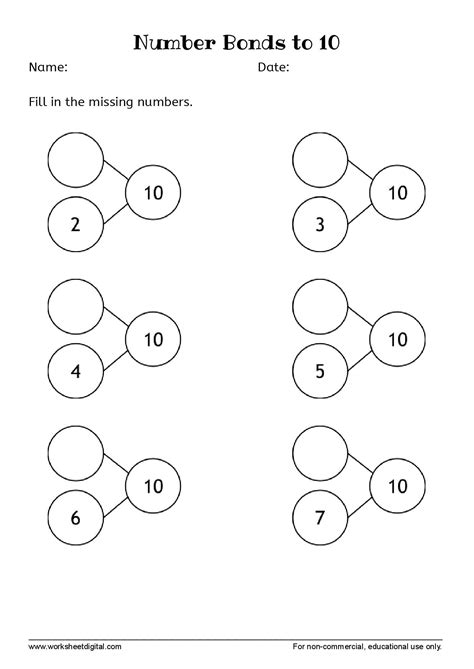 Number Bonds to 10

Name: Date:

Fill in the missing numbers.

10
2

10
3

10
4

10
5

10
6

10
7

www.worksheetdigital.com

For non-commercial, educational use only.